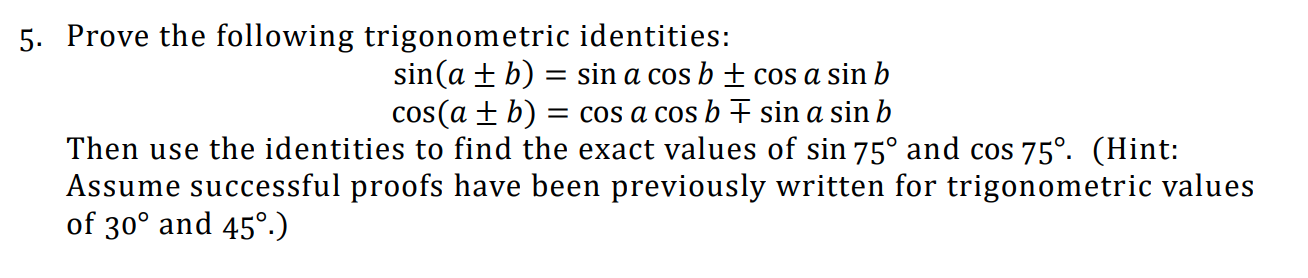 5. Prove the following trigonometric identities:

$\sin(a \pm b) = \sin a \cos b \pm \cos a \sin b$
$\cos(a \pm b) = \cos a \cos b \mp \sin a \sin b$

Then use the identities to find the exact values of $\sin 75°$ and $\cos 75°$. (Hint: Assume successful proofs have been previously written for trigonometric values of $30°$ and $45°$.)